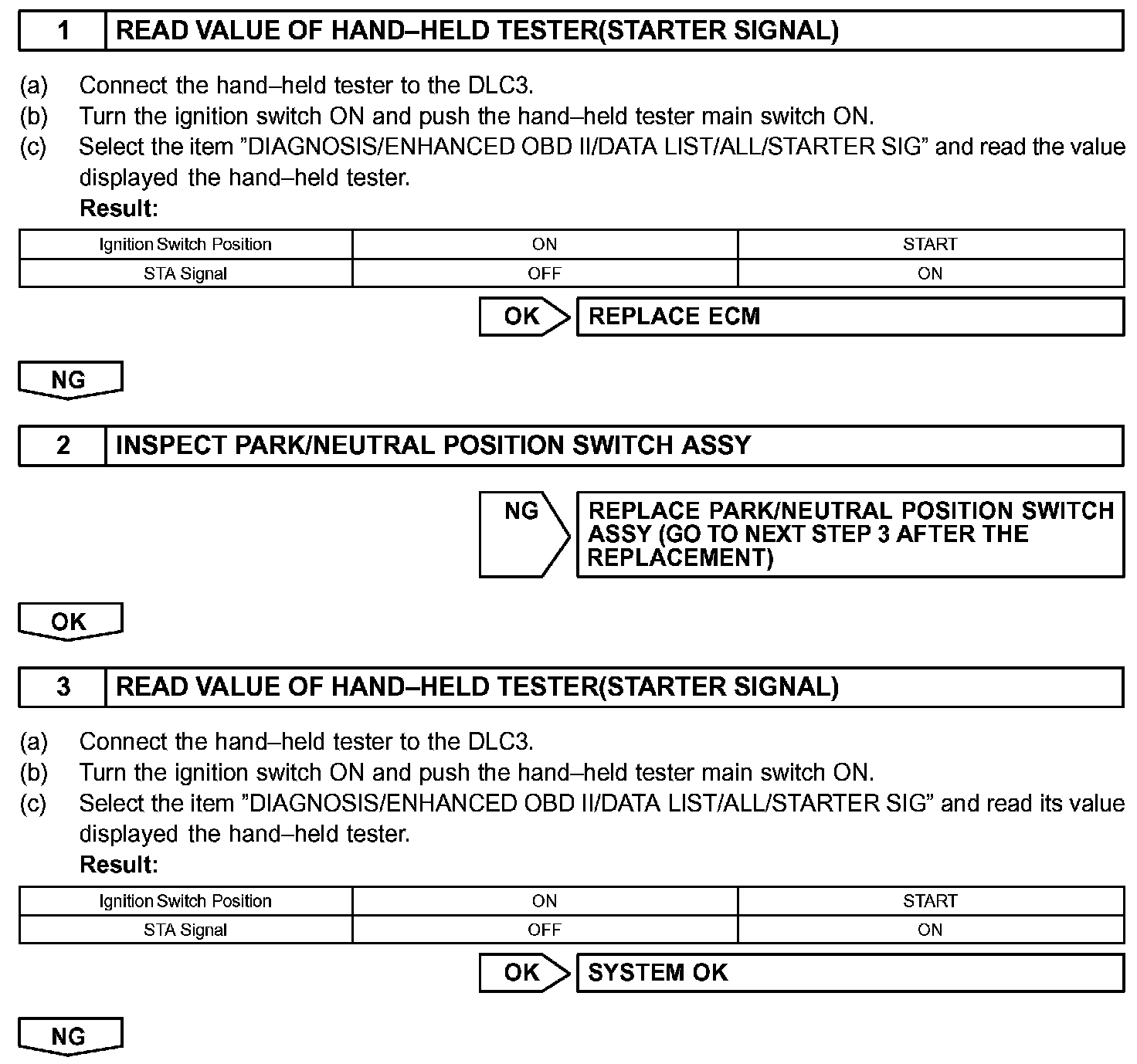 1 READ VALUE OF HAND–HELD TESTER(STARTER SIGNAL)

(a) Connect the hand–held tester to the DLC3.
(b) Turn the ignition switch ON and push the hand–held tester main switch ON.
(c) Select the item ”DIAGNOSIS/ENHANCED OBD II/DATA LIST/ALL/STARTER SIG” and read the value displayed the hand–held tester.
Result:

| Ignition Switch Position | ON | START |
|---|---|---|
| STA Signal | OFF | ON |

OK REPLACE ECM

NG

2 INSPECT PARK/NEUTRAL POSITION SWITCH ASSY

NG REPLACE PARK/NEUTRAL POSITION SWITCH ASSY (GO TO NEXT STEP 3 AFTER THE REPLACEMENT)

OK

3 READ VALUE OF HAND–HELD TESTER(STARTER SIGNAL)

(a) Connect the hand–held tester to the DLC3.
(b) Turn the ignition switch ON and push the hand–held tester main switch ON.
(c) Select the item ”DIAGNOSIS/ENHANCED OBD II/DATA LIST/ALL/STARTER SIG” and read its value displayed the hand–held tester.
Result:

| Ignition Switch Position | ON | START |
|---|---|---|
| STA Signal | OFF | ON |

OK SYSTEM OK

NG